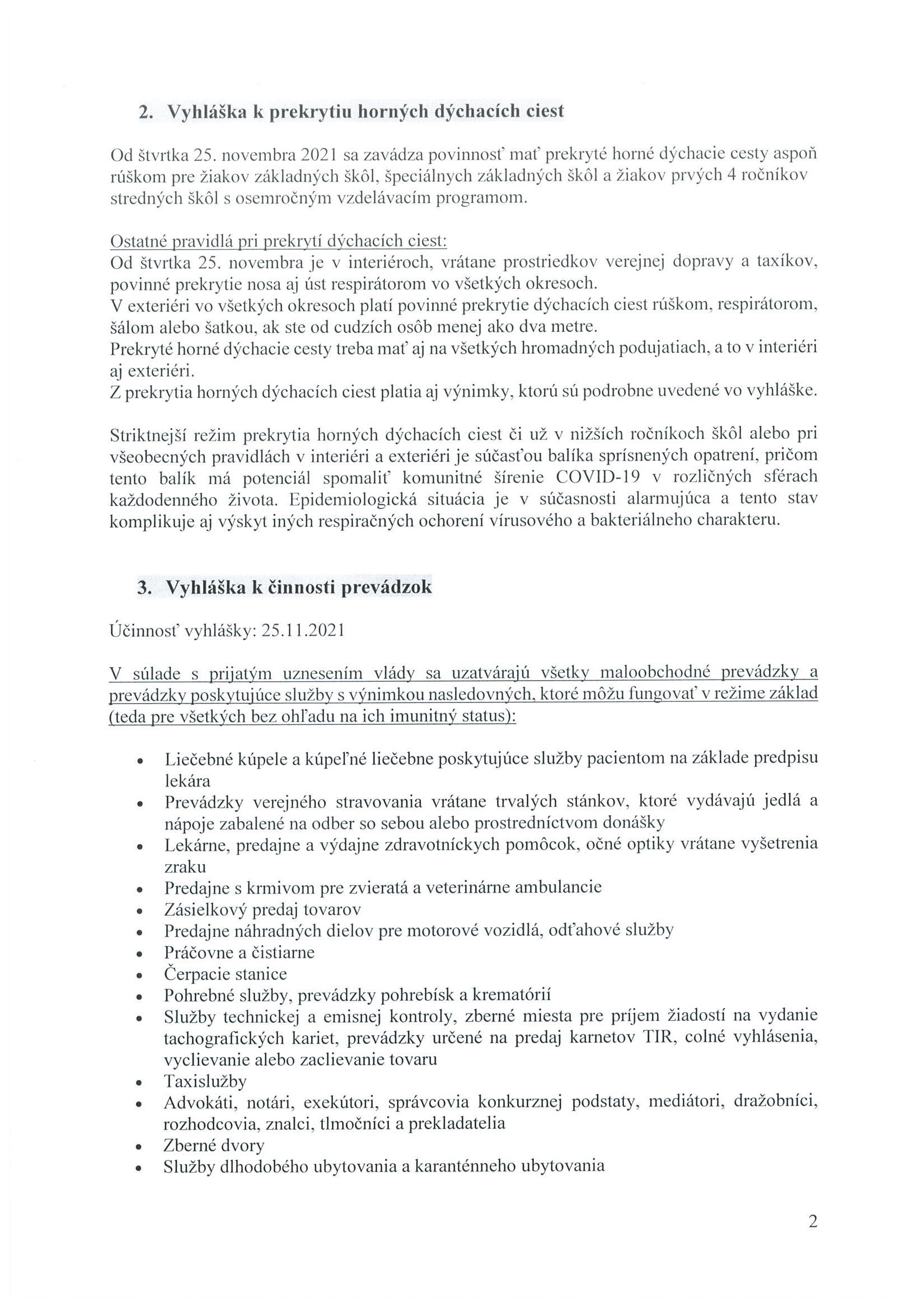 2. Vyhláška k prekrytiu horných dýchacích ciest

Od štvrtka 25. novembra 2021 sa zavádza povinnosť mať prekryté horné dýchacie cesty aspoň rúškom pre žiakov základných škôl, špeciálnych základných škôl a žiakov prvých 4 ročníkov stredných škôl s osemročným vzdelávacím programom.

Ostatné pravidlá pri prekrytí dýchacích ciest:
Od štvrtka 25. novembra je v interiéroch, vrátane prostriedkov verejnej dopravy a taxíkov, povinné prekrytie nosa aj úst respirátorom vo všetkých okresoch.
V exteriéri vo všetkých okresoch platí povinné prekrytie dýchacích ciest rúškom, respirátorom, šálom alebo šatkou, ak ste od cudzích osôb menej ako dva metre.
Prekryté horné dýchacie cesty treba mať aj na všetkých hromadných podujatiach, a to v interiéri aj exteriéri.
Z prekrytia horných dýchacích ciest platia aj výnimky, ktorú sú podrobne uvedené vo vyhláške.

Striktnejší režim prekrytia horných dýchacích ciest či už v nižších ročníkoch škôl alebo pri všeobecných pravidlách v interiéri a exteriéri je súčasťou balíka sprísnených opatrení, pričom tento balík má potenciál spomaliť komunitné šírenie COVID-19 v rozličných sférach každodenného života. Epidemiologická situácia je v súčasnosti alarmujúca a tento stav komplikuje aj výskyt iných respiračných ochorení vírusového a bakteriálneho charakteru.

3. Vyhláška k činnosti prevádzok

Účinnosť vyhlášky: 25.11.2021

V súlade s prijatým uznesením vlády sa uzatvárajú všetky maloobchodné prevádzky a prevádzky poskytujúce služby s výnimkou nasledovných, ktoré môžu fungovať v režime základ (teda pre všetkých bez ohľadu na ich imunitný status):

• Liečebné kúpele a kúpeľné liečebne poskytujúce služby pacientom na základe predpisu lekára
• Prevádzky verejného stravovania vrátane trvalých stánkov, ktoré vydávajú jedlá a nápoje zabalené na odber so sebou alebo prostredníctvom donášky
• Lekárne, predajne a výdajne zdravotníckych pomôcok, očné optiky vrátane vyšetrenia zraku
• Predajne s krmivom pre zvieratá a veterinárne ambulancie
• Zásielkový predaj tovarov
• Predajne náhradných dielov pre motorové vozidlá, odťahové služby
• Práčovne a čistiarne
• Čerpacie stanice
• Pohrebné služby, prevádzky pohrebísk a krematórií
• Služby technickej a emisnej kontroly, zberné miesta pre príjem žiadostí na vydanie tachografických kariet, prevádzky určené na predaj karnetov TIR, colné vyhlásenia, vyclievanie alebo zaclievanie tovaru
• Taxislužby
• Advokáti, notári, exekútori, správcovia konkurznej podstaty, mediátori, dražobníci, rozhodcovia, znalci, tlmočníci a prekladatelia
• Zberné dvory
• Služby dlhodobého ubytovania a karanténneho ubytovania

2